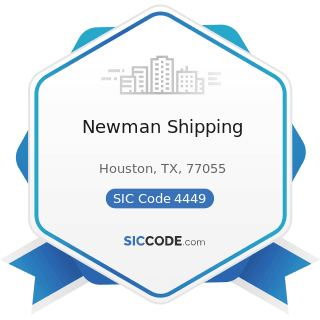 Newman Shipping

Houston, TX, 77055

SIC Code 4449

SICCODE.com